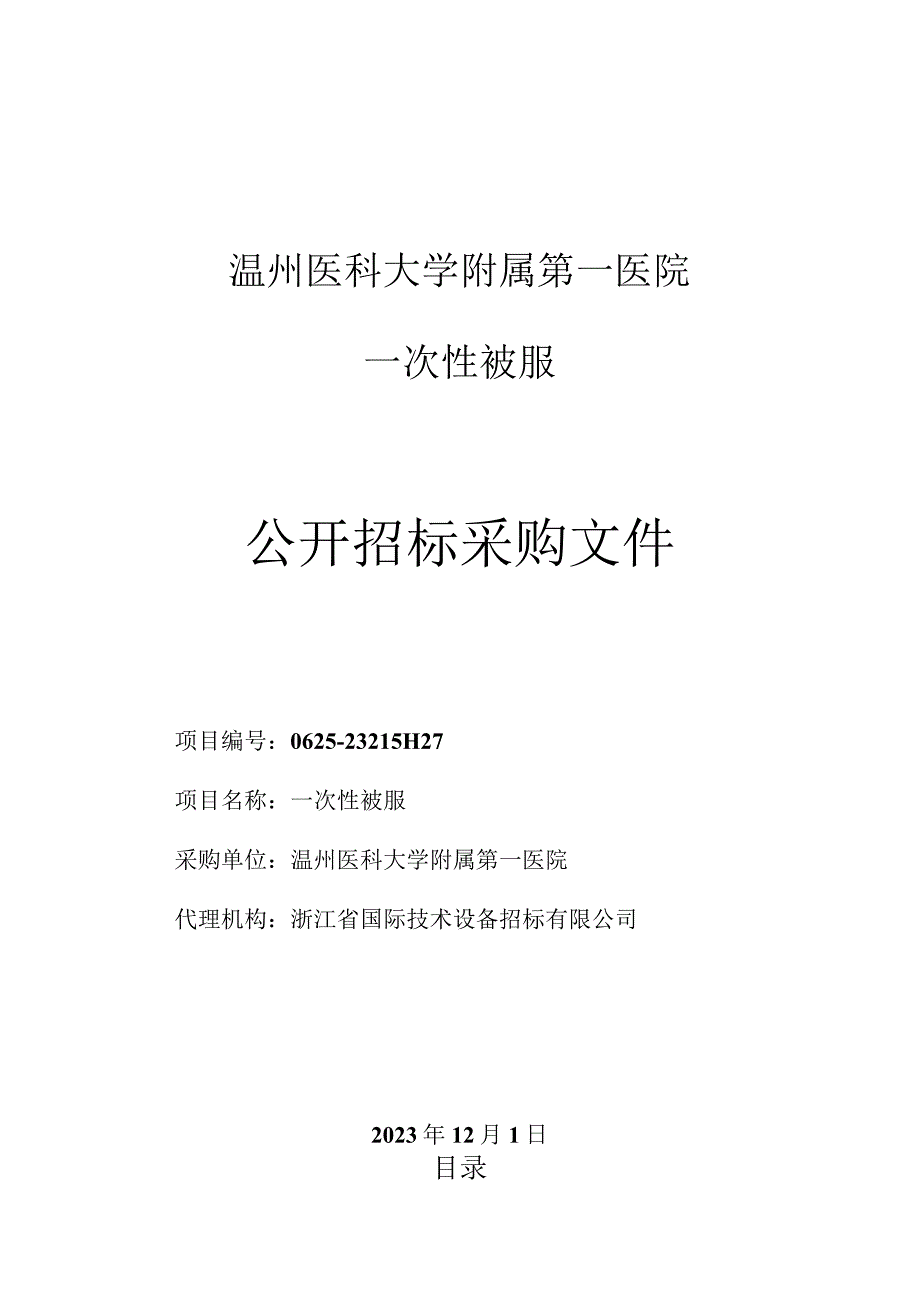 温州医科大学附属第一医院

一次性被服

公开招标采购文件

项目编号：0625-23215H27

项目名称：一次性被服

采购单位：温州医科大学附属第一医院

代理机构：浙江省国际技术设备招标有限公司

2023年12月1日

目录